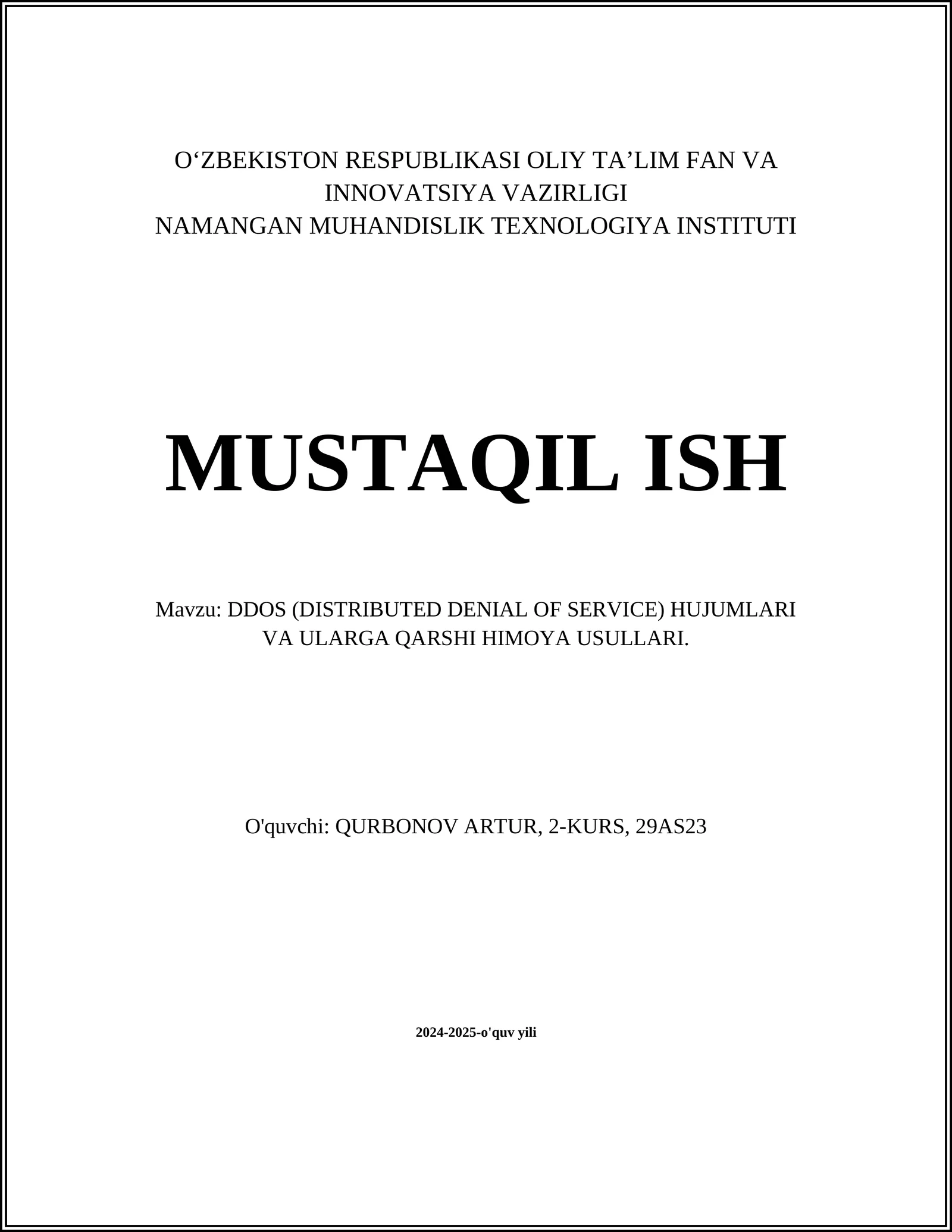 O‘ZBEKISTON RESPUBLIKASI OLIY TA’LIM FAN VA INNOVATSIYA VAZIRLIGI
NAMANGAN MUHANDISLIK TEXNOLOGIYA INSTITUTI

MUSTAQIL ISH

Mavzu: DDOS (DISTRIBUTED DENIAL OF SERVICE) HUJUMLARI VA ULARGA QARSHI HIMOYA USULLARI.

O'quvchi: QURBONOV ARTUR, 2-KURS, 29AS23

2024-2025-o'quv yili